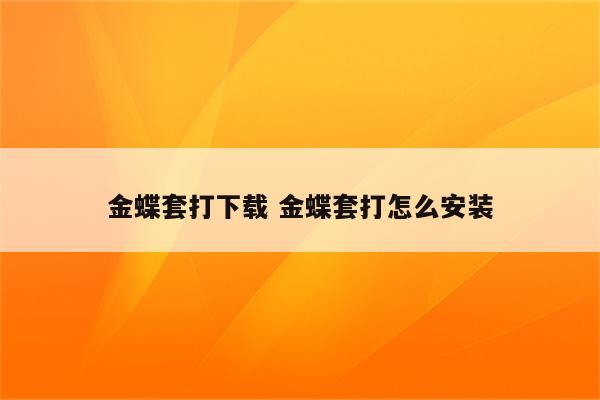 金蝶套打下载 金蝶套打怎么安装